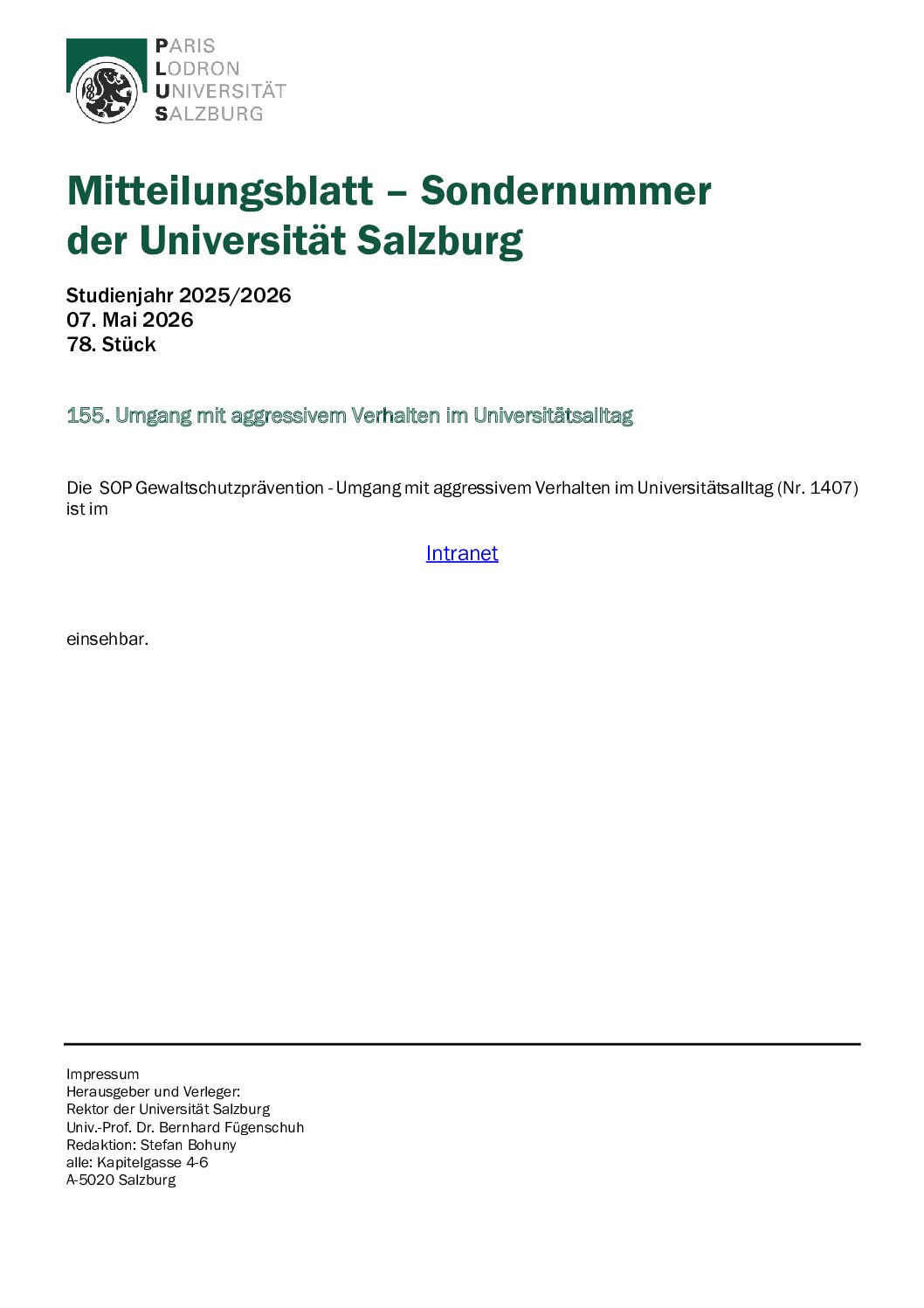 PARIS
LODRON
UNIVERSITÄT
SALZBURG

Mitteilungsblatt – Sondernummer der Universität Salzburg

Studienjahr 2025/2026
07. Mai 2026
78. Stück

155. Umgang mit aggressivem Verhalten im Universitätsalltag

Die SOP Gewaltschutzprävention - Umgang mit aggressivem Verhalten im Universitätsalltag (Nr. 1407) ist im

Intranet

einsehbar.

Impressum
Herausgeber und Verleger:
Rektor der Universität Salzburg
Univ.-Prof. Dr. Bernhard Fügenschuh
Redaktion: Stefan Bohuny
alle: Kapitelgasse 4-6
A-5020 Salzburg